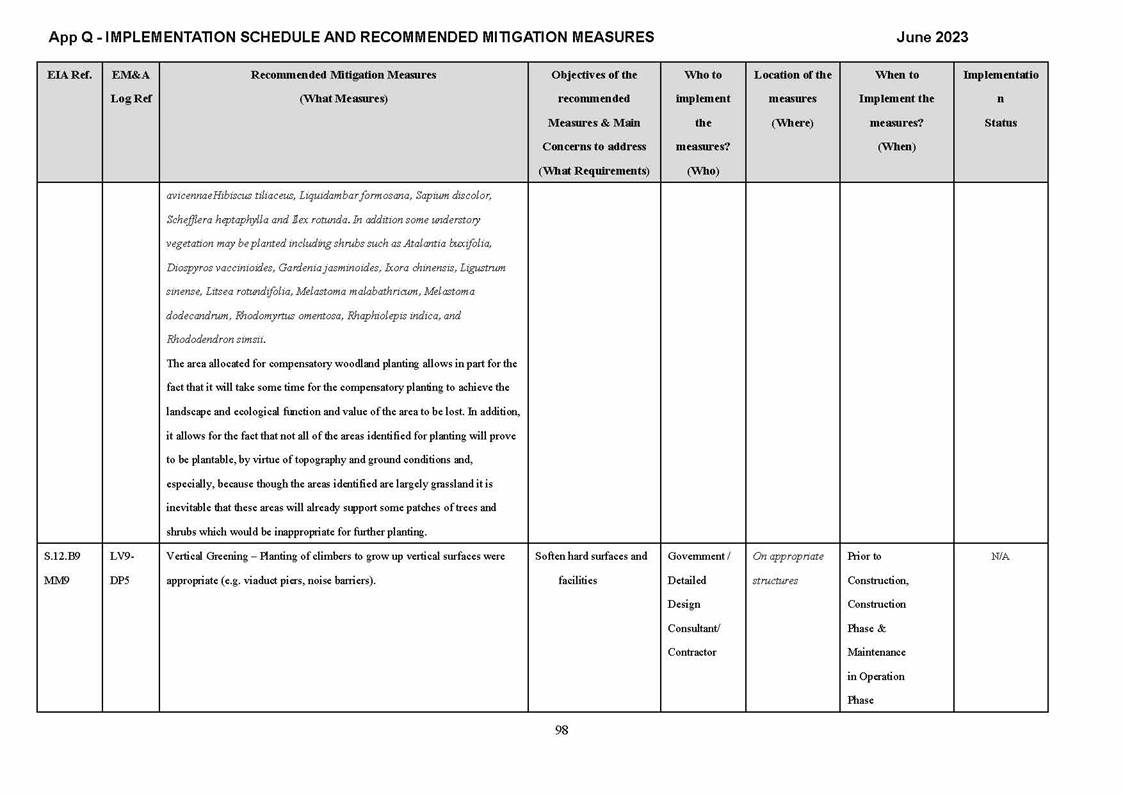 App Q - IMPLEMENTATION SCHEDULE AND RECOMMENDED MITIGATION MEASURES

June 2023

| EIA Ref. | EM&A Log Ref | Recommended Mitigation Measures (What Measures) | Objectives of the recommended Measures & Main Concerns to address (What Requirements) | Who to implement the measures? (Who) | Location of the measures (Where) | When to Implement the measures? (When) | Implementation Status |
|---|---|---|---|---|---|---|---|
| | | avicennaeHibiscus tiliaceus, Liquidambar formosana, Sapium discolor, Schefflera heptaphylla and Ilex rotunda. In addition some understory vegetation may be planted including shrubs such as Atalantia buxifolia, Diospyros vaccinioides, Gardenia jasminoides, Ixora chinensis, Ligustrum sinense, Litsea rotundifolia, Melastoma malabathricum, Melastoma dodecandrum, Rhodomyrtus omentosa, Rhaphiolepis indica, and Rhododendron simsii. The area allocated for compensatory woodland planting allows in part for the fact that it will take some time for the compensatory planting to achieve the landscape and ecological function and value of the area to be lost. In addition, it allows for the fact that not all of the areas identified for planting will prove to be plantable, by virtue of topography and ground conditions and, especially, because though the areas identified are largely grassland it is inevitable that these areas will already support some patches of trees and shrubs which would be inappropriate for further planting. | | | | | |
| S.12.B9 MM9 | LV9-DP5 | Vertical Greening – Planting of climbers to grow up vertical surfaces were appropriate (e.g. viaduct piers, noise barriers). | Soften hard surfaces and facilities | Government / Detailed Design Consultant/ Contractor | On appropriate structures | Prior to Construction, Construction Phase & Maintenance in Operation Phase | N/A |

98